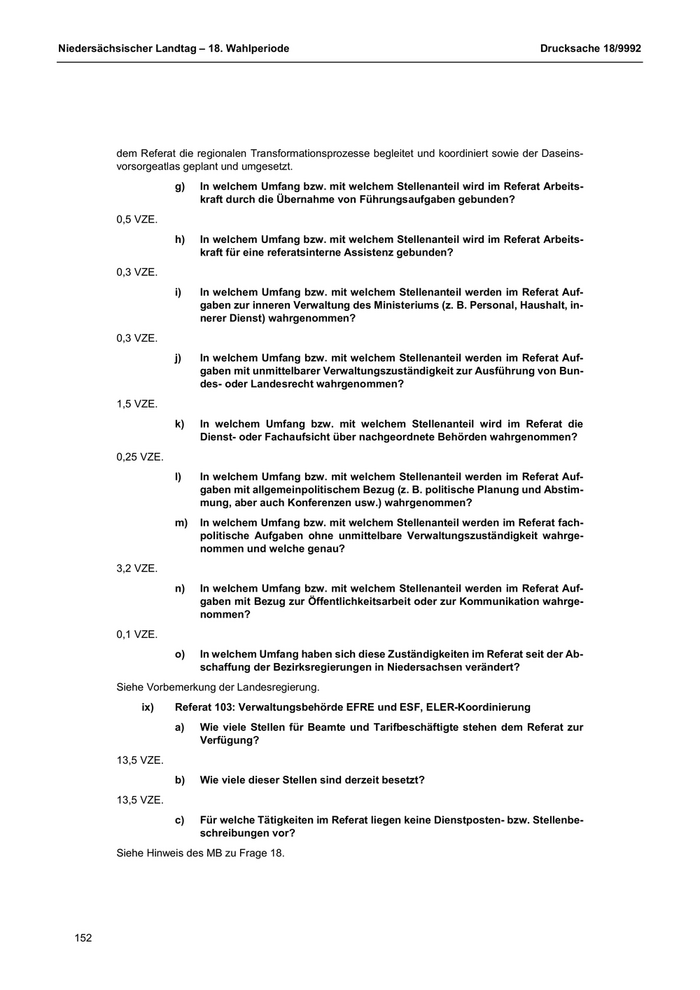 Niedersächsischer Landtag – 18. Wahlperiode

Drucksache 18/9992

dem Referat die regionalen Transformationsprozesse begleitet und koordiniert sowie der Daseinsvorsorgeatlas geplant und umgesetzt.

g) In welchem Umfang bzw. mit welchem Stellenanteil wird im Referat Arbeitskraft durch die Übernahme von Führungsaufgaben gebunden?

0,5 VZE.

h) In welchem Umfang bzw. mit welchem Stellenanteil wird im Referat Arbeitskraft für eine referatsinterne Assistenz gebunden?

0,3 VZE.

i) In welchem Umfang bzw. mit welchem Stellenanteil werden im Referat Aufgaben zur inneren Verwaltung des Ministeriums (z. B. Personal, Haushalt, innerer Dienst) wahrgenommen?

0,3 VZE.

j) In welchem Umfang bzw. mit welchem Stellenanteil werden im Referat Aufgaben mit unmittelbarer Verwaltungszuständigkeit zur Ausführung von Bundes- oder Landesrecht wahrgenommen?

1,5 VZE.

k) In welchem Umfang bzw. mit welchem Stellenanteil wird im Referat die Dienst- oder Fachaufsicht über nachgeordnete Behörden wahrgenommen?

0,25 VZE.

l) In welchem Umfang bzw. mit welchem Stellenanteil werden im Referat Aufgaben mit allgemeinpolitischem Bezug (z. B. politische Planung und Abstimmung, aber auch Konferenzen usw.) wahrgenommen?

m) In welchem Umfang bzw. mit welchem Stellenanteil werden im Referat fachpolitische Aufgaben ohne unmittelbare Verwaltungszuständigkeit wahrgenommen und welche genau?

3,2 VZE.

n) In welchem Umfang bzw. mit welchem Stellenanteil werden im Referat Aufgaben mit Bezug zur Öffentlichkeitsarbeit oder zur Kommunikation wahrgenommen?

0,1 VZE.

o) In welchem Umfang haben sich diese Zuständigkeiten im Referat seit der Abschaffung der Bezirksregierungen in Niedersachsen verändert?

Siehe Vorbemerkung der Landesregierung.

ix) Referat 103: Verwaltungsbehörde EFRE und ESF, ELER-Koordinierung

a) Wie viele Stellen für Beamte und Tarifbeschäftigte stehen dem Referat zur Verfügung?

13,5 VZE.

b) Wie viele dieser Stellen sind derzeit besetzt?

13,5 VZE.

c) Für welche Tätigkeiten im Referat liegen keine Dienstposten- bzw. Stellenbeschreibungen vor?

Siehe Hinweis des MB zu Frage 18.

152